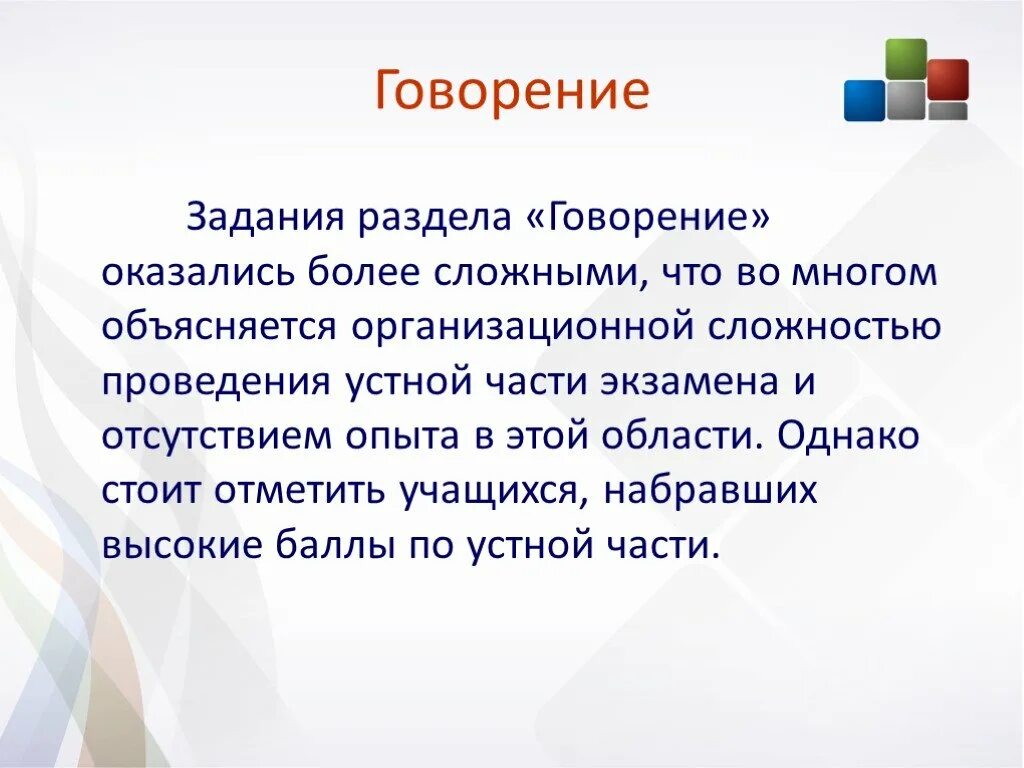 Говорение

Задания раздела «Говорение» оказались более сложными, что во многом объясняется организационной сложностью проведения устной части экзамена и отсутствием опыта в этой области. Однако стоит отметить учащихся, набравших высокие баллы по устной части.